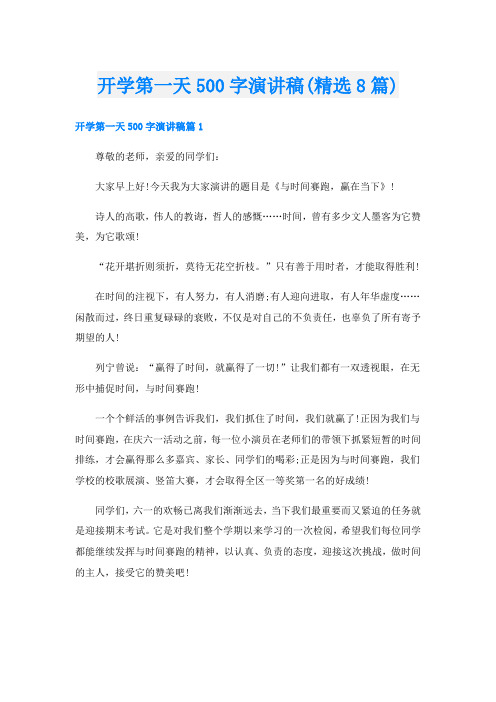 开学第一天500字演讲稿(精选8篇)

开学第一天500字演讲稿篇1

尊敬的老师，亲爱的同学们：

大家早上好!今天我为大家演讲的题目是《与时间赛跑，赢在当下》!

诗人的高歌，伟人的教诲，哲人的感慨……时间，曾有多少文人墨客为它赞美，为它歌颂!

“花开堪折则须折，莫待无花空折枝。”只有善于用时者，才能取得胜利!

在时间的注视下，有人努力，有人消磨;有人迎向进取，有人年华虚度……闲散而过，终日重复碌碌的衰败，不仅是对自己的不负责任，也辜负了所有寄予期望的人!

列宁曾说：“赢得了时间，就赢得了一切!”让我们都有一双透视眼，在无形中捕捉时间，与时间赛跑!

一个个鲜活的事例告诉我们，我们抓住了时间，我们就赢了!正因为我们与时间赛跑，在庆六一活动之前，每一位小演员在老师们的带领下抓紧短暂的时间排练，才会赢得那么多嘉宾、家长、同学们的喝彩;正是因为与时间赛跑，我们学校的校歌展演、竖笛大赛，才会取得全区一等奖第一名的好成绩!

同学们，六一的欢畅已离我们渐渐远去，当下我们最重要而又紧迫的任务就是迎接期末考试。它是对我们整个学期以来学习的一次检阅，希望我们每位同学都能继续发挥与时间赛跑的精神，以认真、负责的态度，迎接这次挑战，做时间的主人，接受它的赞美吧!